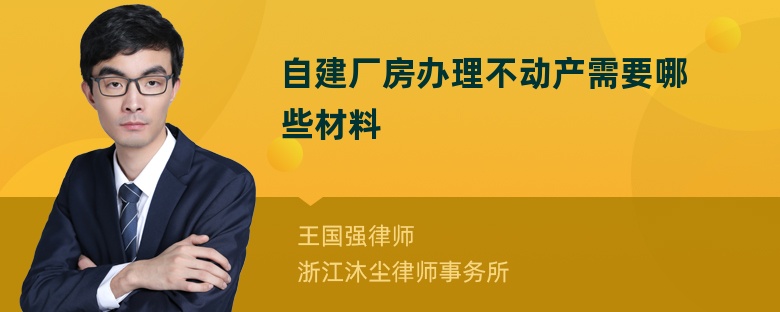 自建厂房办理不动产需要哪些材料

王国强律师
浙江沐尘律师事务所